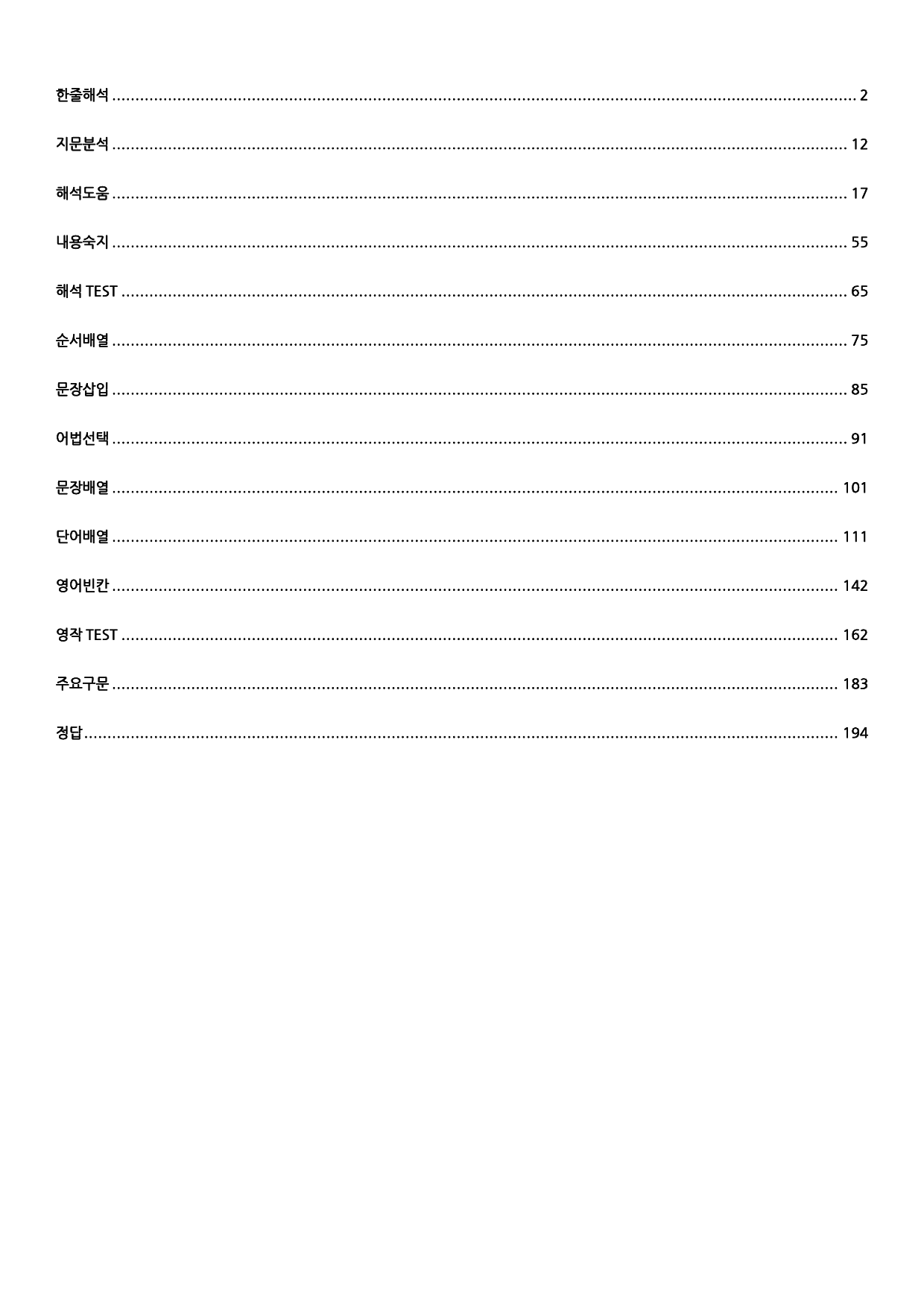 한줄해석 2

지문분석 12

해석도움 17

내용숙지 55

해석 TEST 65

순서배열 75

문장삽입 85

어법선택 91

문장배열 101

단어배열 111

영어빈칸 142

영작 TEST 162

주요구문 183

정답 194